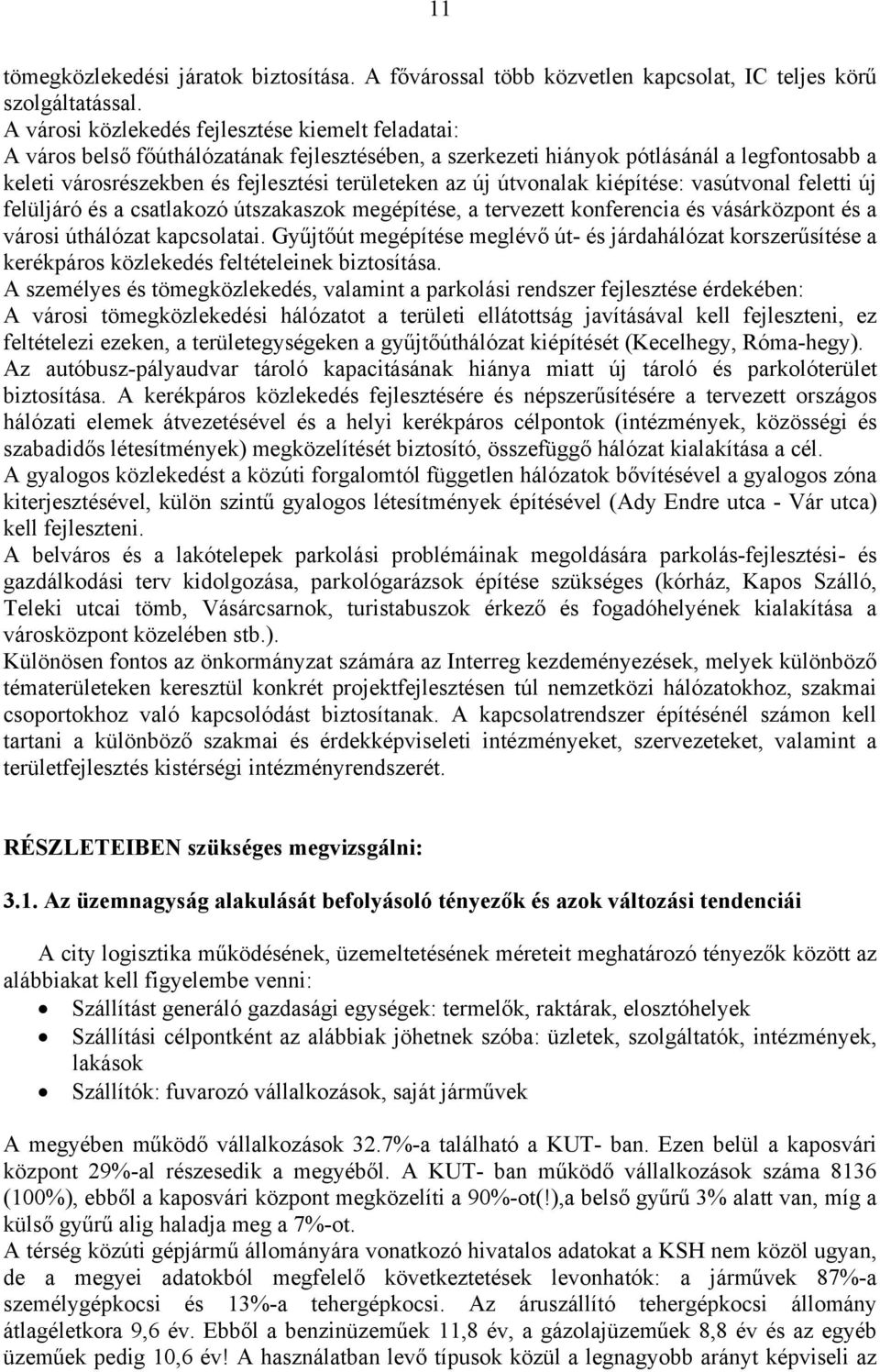 11

tömegközlekedési járatok biztosítása. A fővárossal több közvetlen kapcsolat, IC teljes körű szolgáltatással.
A városi közlekedés fejlesztése kiemelt feladatai:
A város belső főúthálózatának fejlesztésében, a szerkezeti hiányok pótlásánál a legfontosabb a keleti városrészekben és fejlesztési területeken az új útvonalak kiépítése: vasútvonal feletti új felüljáró és a csatlakozó útszakaszok megépítése, a tervezett konferencia és vásárközpont és a városi úthálózat kapcsolatai. Gyűjtőút megépítése meglévő út- és járdahálózat korszerűsítése a kerékpáros közlekedés feltételeinek biztosítása.
A személyes és tömegközlekedés, valamint a parkolási rendszer fejlesztése érdekében:
A városi tömegközlekedési hálózatot a területi ellátottság javításával kell fejleszteni, ez feltételezi ezeken, a területegységeken a gyűjtőúthálózat kiépítését (Kecelhegy, Róma-hegy).
Az autóbusz-pályaudvar tároló kapacitásának hiánya miatt új tároló és parkolóterület biztosítása. A kerékpáros közlekedés fejlesztésére és népszerűsítésére a tervezett országos hálózati elemek átvezetésével és a helyi kerékpáros célpontok (intézmények, közösségi és szabadidős létesítmények) megközelítését biztosító, összefüggő hálózat kialakítása a cél.
A gyalogos közlekedést a közúti forgalomtól független hálózatok bővítésével a gyalogos zóna kiterjesztésével, külön szintű gyalogos létesítmények építésével (Ady Endre utca - Vár utca) kell fejleszteni.
A belváros és a lakótelepek parkolási problémáinak megoldására parkolás-fejlesztési- és gazdálkodási terv kidolgozása, parkológarázsok építése szükséges (kórház, Kapos Szálló, Teleki utcai tömb, Vásárcsarnok, turistabuszok érkező és fogadóhelyének kialakítása a városközpont közelében stb.).
Különösen fontos az önkormányzat számára az Interreg kezdeményezések, melyek különböző tématerületeken keresztül konkrét projektfejlesztésen túl nemzetközi hálózatokhoz, szakmai csoportokhoz való kapcsolódást biztosítanak. A kapcsolatrendszer építésénél számon kell tartani a különböző szakmai és érdekképviseleti intézményeket, szervezeteket, valamint a területfejlesztés kistérségi intézményrendszerét.

RÉSZLETEIBEN szükséges megvizsgálni:

3.1. Az üzemnagyság alakulását befolyásoló tényezők és azok változási tendenciái

A city logisztika működésének, üzemeltetésének méreteit meghatározó tényezők között az alábbiakat kell figyelembe venni:
• Szállítást generáló gazdasági egységek: termelők, raktárak, elosztóhelyek
• Szállítási célpontként az alábbiak jöhetnek szóba: üzletek, szolgáltatók, intézmények, lakások
• Szállítók: fuvarozó vállalkozások, saját járművek

A megyében működő vállalkozások 32.7%-a található a KUT- ban. Ezen belül a kaposvári központ 29%-al részesedik a megyéből. A KUT- ban működő vállalkozások száma 8136 (100%), ebből a kaposvári központ megközelíti a 90%-ot(!),a belső gyűrű 3% alatt van, míg a külső gyűrű alig haladja meg a 7%-ot.
A térség közúti gépjármű állományára vonatkozó hivatalos adatokat a KSH nem közöl ugyan, de a megyei adatokból megfelelő következtetések levonhatók: a járművek 87%-a személygépkocsi és 13%-a tehergépkocsi. Az áruszállító tehergépkocsi állomány átlagéletkora 9,6 év. Ebből a benzinüzeműek 11,8 év, a gázolajüzeműek 8,8 év és az egyéb üzeműek pedig 10,6 év! A használatban levő típusok közül a legnagyobb arányt képviseli az